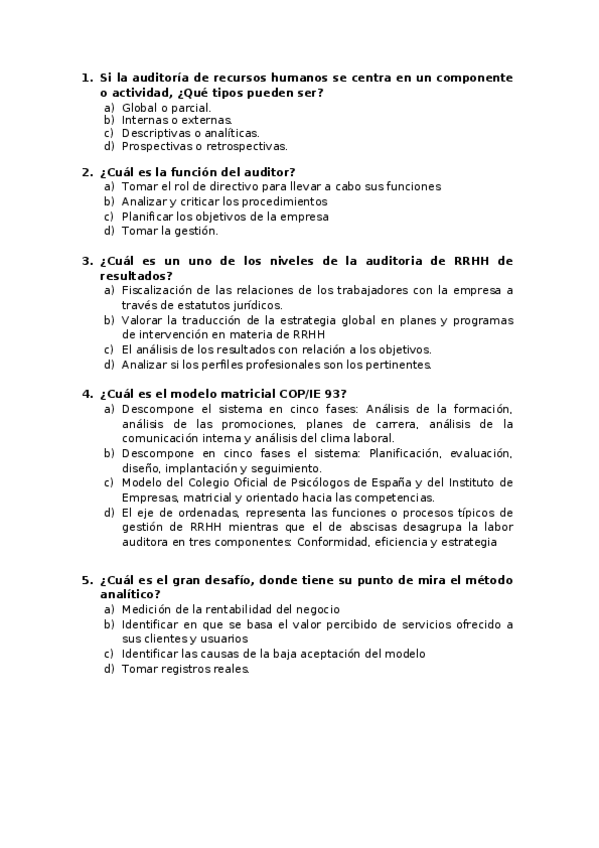 1. Si la auditoría de recursos humanos se centra en un componente o actividad, ¿Qué tipos pueden ser?
a) Global o parcial.
b) Internas o externas.
c) Descriptivas o analíticas.
d) Prospectivas o retrospectivas.

2. ¿Cuál es la función del auditor?
a) Tomar el rol de directivo para llevar a cabo sus funciones
b) Analizar y criticar los procedimientos
c) Planificar los objetivos de la empresa
d) Tomar la gestión.

3. ¿Cuál es un uno de los niveles de la auditoria de RRHH de resultados?
a) Fiscalización de las relaciones de los trabajadores con la empresa a través de estatutos jurídicos.
b) Valorar la traducción de la estrategia global en planes y programas de intervención en materia de RRHH
c) El análisis de los resultados con relación a los objetivos.
d) Analizar si los perfiles profesionales son los pertinentes.

4. ¿Cuál es el modelo matricial COP/IE 93?
a) Descompone el sistema en cinco fases: Análisis de la formación, análisis de las promociones, planes de carrera, análisis de la comunicación interna y análisis del clima laboral.
b) Descompone en cinco fases el sistema: Planificación, evaluación, diseño, implantación y seguimiento.
c) Modelo del Colegio Oficial de Psicólogos de España y del Instituto de Empresas, matricial y orientado hacia las competencias.
d) El eje de ordenadas, representa las funciones o procesos típicos de gestión de RRHH mientras que el de abscisas desagrupa la labor auditora en tres componentes: Conformidad, eficiencia y estrategia

5. ¿Cuál es el gran desafío, donde tiene su punto de mira el método analítico?
a) Medición de la rentabilidad del negocio
b) Identificar en que se basa el valor percibido de servicios ofrecido a sus clientes y usuarios
c) Identificar las causas de la baja aceptación del modelo
d) Tomar registros reales.